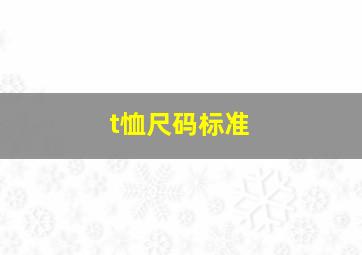 t恤尺码标准